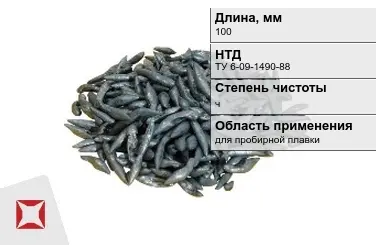 Длина, мм
100

НТД
ТУ 6-09-1490-88

Степень чистоты
ч

Область применения
для пробирной плавки